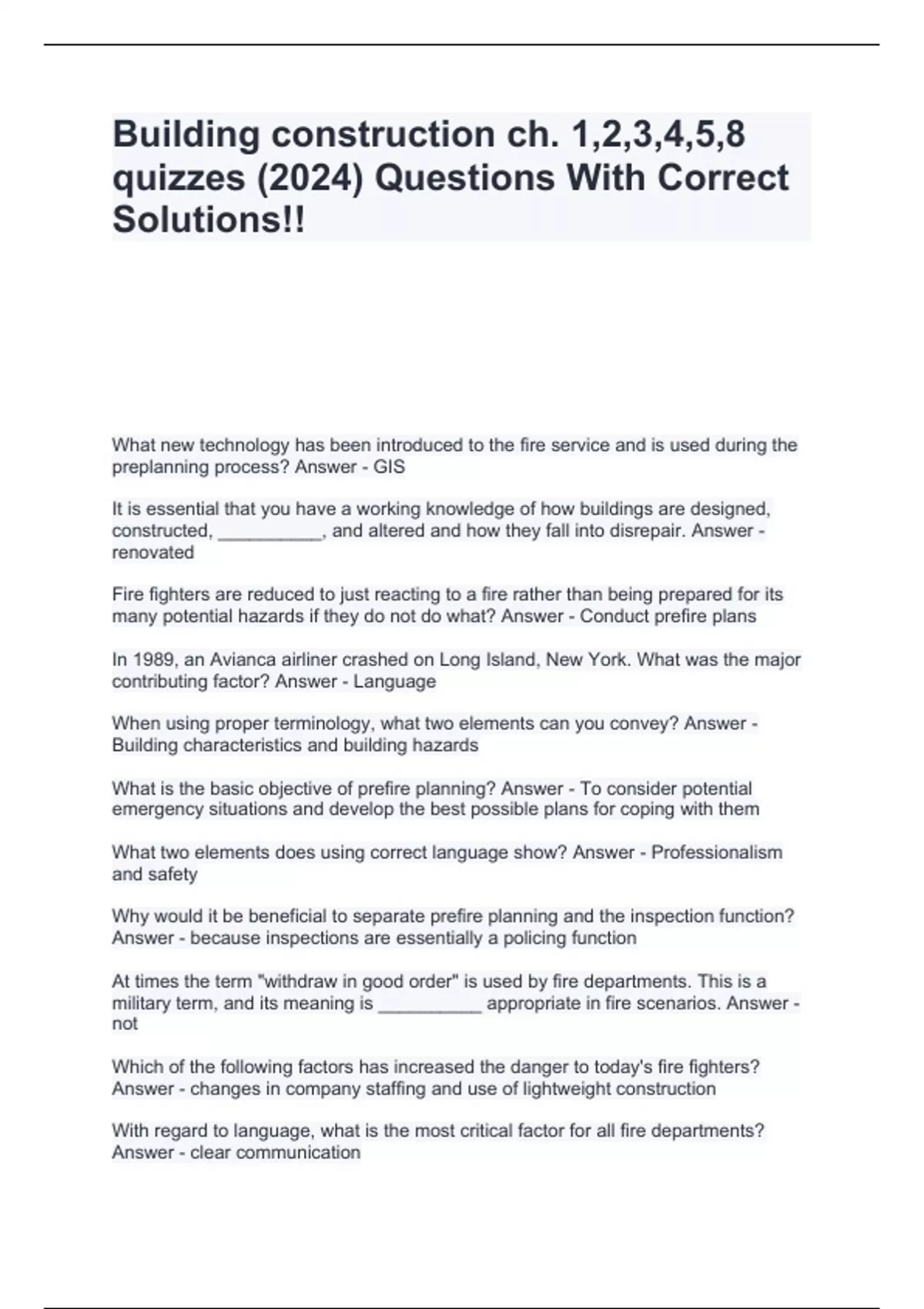 Building construction ch. 1,2,3,4,5,8 quizzes (2024) Questions With Correct Solutions!!

What new technology has been introduced to the fire service and is used during the preplanning process? Answer - GIS

It is essential that you have a working knowledge of how buildings are designed, constructed, ____, and altered and how they fall into disrepair. Answer - renovated

Fire fighters are reduced to just reacting to a fire rather than being prepared for its many potential hazards if they do not do what? Answer - Conduct prefire plans

In 1989, an Avianca airliner crashed on Long Island, New York. What was the major contributing factor? Answer - Language

When using proper terminology, what two elements can you convey? Answer - Building characteristics and building hazards

What is the basic objective of prefire planning? Answer - To consider potential emergency situations and develop the best possible plans for coping with them

What two elements does using correct language show? Answer - Professionalism and safety

Why would it be beneficial to separate prefire planning and the inspection function? Answer - because inspections are essentially a policing function

At times the term "withdraw in good order" is used by fire departments. This is a military term, and its meaning is ____ appropriate in fire scenarios. Answer - not

Which of the following factors has increased the danger to today's fire fighters? Answer - changes in company staffing and use of lightweight construction

With regard to language, what is the most critical factor for all fire departments? Answer - clear communication